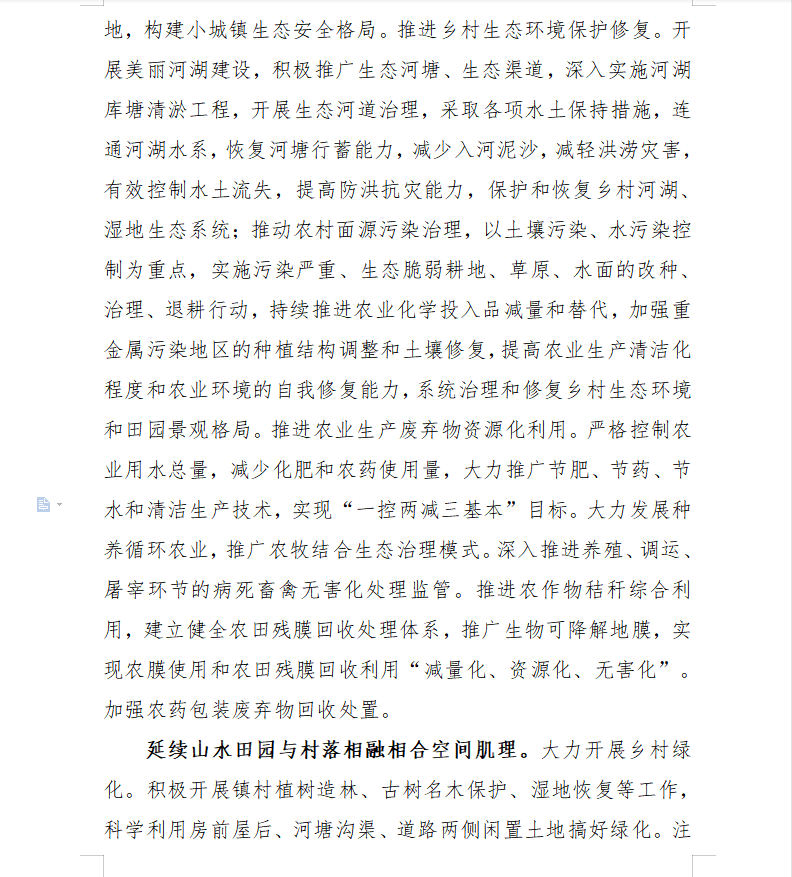 地，构建小城镇生态安全格局。推进乡村生态环境保护修复。开展美丽河湖建设，积极推广生态河塘、生态渠道，深入实施河湖库塘清淤工程，开展生态河道治理，采取各项水土保持措施，连通河湖水系，恢复河塘行蓄能力，减少入河泥沙，减轻洪涝灾害，有效控制水土流失，提高防洪抗灾能力，保护和恢复乡村河湖、湿地生态系统；推动农村面源污染治理，以土壤污染、水污染控制为重点，实施污染严重、生态脆弱耕地、草原、水面的改种、治理、退耕行动，持续推进农业化学投入品减量和替代，加强重金属污染地区的种植结构调整和土壤修复，提高农业生产清洁化程度和农业环境的自我修复能力，系统治理和修复乡村生态环境和田园景观格局。推进农业生产废弃物资源化利用。严格控制农业用水总量，减少化肥和农药使用量，大力推广节肥、节药、节水和清洁生产技术，实现“一控两减三基本”目标。大力发展种养循环农业，推广农牧结合生态治理模式。深入推进养殖、调运、屠宰环节的病死畜禽无害化处理监管。推进农作物秸秆综合利用，建立健全农田残膜回收处理体系，推广生物可降解地膜，实现农膜使用和农田残膜回收利用“减量化、资源化、无害化”。加强农药包装废弃物回收处置。

延续山水田园与村落相融相合空间肌理。大力开展乡村绿化。积极开展镇村植树造林、古树名木保护、湿地恢复等工作，科学利用房前屋后、河塘沟渠、道路两侧闲置土地搞好绿化。注